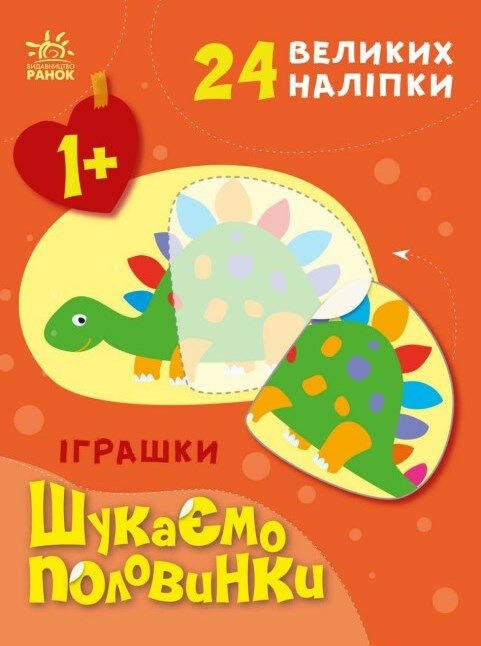 ВИДАВНИЦТВО РАНОК

24 ВЕЛИКИХ НАЛІПКИ

1+

ІГРАШКИ

Шукаємо половинки